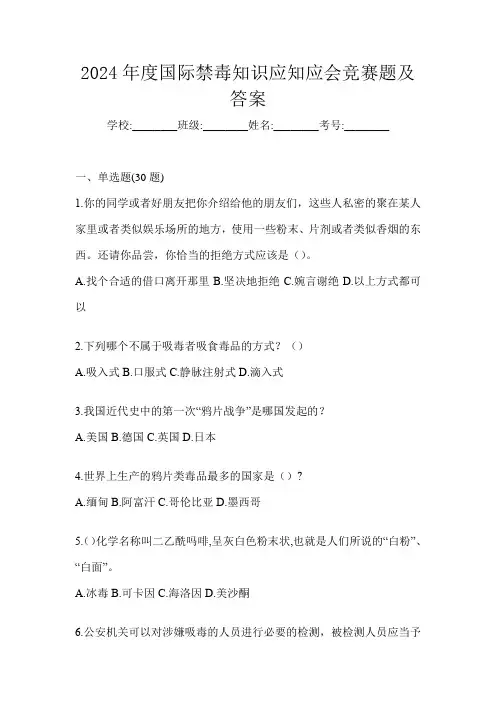 2024 年度国际禁毒知识应知应会竞赛题及答案

学校:________班级:________姓名:________考号:________

一、单选题(30 题)

1.你的同学或者好朋友把你介绍给他的朋友们，这些人私密的聚在某人家里或者类似娱乐场所的地方，使用一些粉末、片剂或者类似香烟的东西。还请你品尝，你恰当的拒绝方式应该是（）。

A.找个合适的借口离开那里 B.坚决地拒绝 C.婉言谢绝 D.以上方式都可以

2.下列哪个不属于吸毒者吸食毒品的方式？（）

A.吸入式 B.口服式 C.静脉注射式 D.滴入式

3.我国近代史中的第一次“鸦片战争”是哪国发起的？

A.美国 B.德国 C.英国 D.日本

4.世界上生产的鸦片类毒品最多的国家是（）?

A.缅甸 B.阿富汗 C.哥伦比亚 D.墨西哥

5.()化学名称叫二乙酰吗啡,呈灰白色粉末状,也就是人们所说的“白粉”、“白面”。

A.冰毒 B.可卡因 C.海洛因 D.美沙酮

6.公安机关可以对涉嫌吸毒的人员进行必要的检测，被检测人员应当予